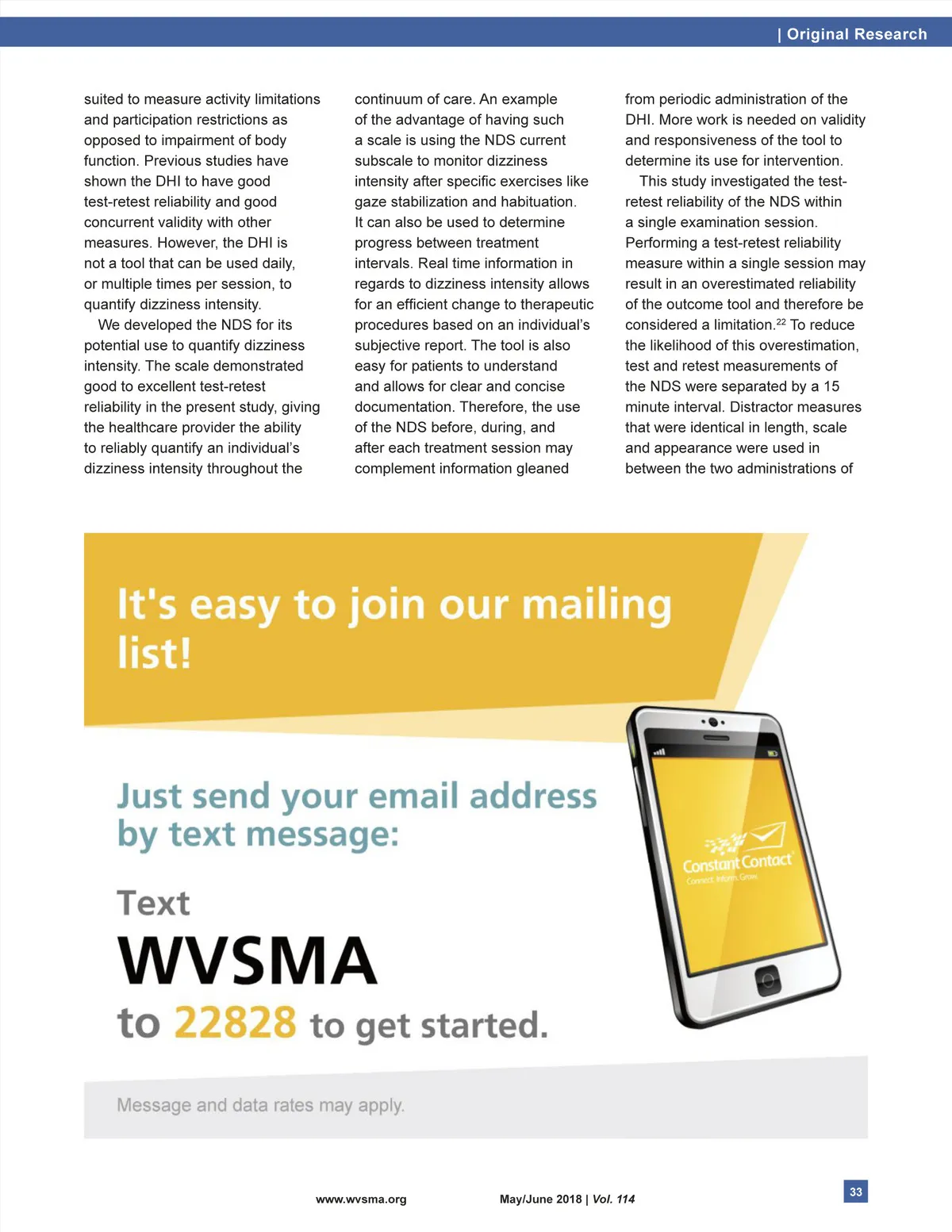 | Original Research

suited to measure activity limitations and participation restrictions as opposed to impairment of body function. Previous studies have shown the DHI to have good test-retest reliability and good concurrent validity with other measures. However, the DHI is not a tool that can be used daily, or multiple times per session, to quantify dizziness intensity.

We developed the NDS for its potential use to quantify dizziness intensity. The scale demonstrated good to excellent test-retest reliability in the present study, giving the healthcare provider the ability to reliably quantify an individual's dizziness intensity throughout the continuum of care. An example of the advantage of having such a scale is using the NDS current subscale to monitor dizziness intensity after specific exercises like gaze stabilization and habituation. It can also be used to determine progress between treatment intervals. Real time information in regards to dizziness intensity allows for an efficient change to therapeutic procedures based on an individual's subjective report. The tool is also easy for patients to understand and allows for clear and concise documentation. Therefore, the use of the NDS before, during, and after each treatment session may complement information gleaned from periodic administration of the DHI. More work is needed on validity and responsiveness of the tool to determine its use for intervention.

This study investigated the test-retest reliability of the NDS within a single examination session. Performing a test-retest reliability measure within a single session may result in an overestimated reliability of the outcome tool and therefore be considered a limitation.$^{22}$ To reduce the likelihood of this overestimation, test and retest measurements of the NDS were separated by a 15 minute interval. Distractor measures that were identical in length, scale and appearance were used in between the two administrations of

It's easy to join our mailing list!

Just send your email address by text message:

Text
WVSMA
to 22828 to get started.

Constant Contact
Connect. Inform. Grow.

Message and data rates may apply.

www.wvsma.org May/June 2018 | Vol. 114 33